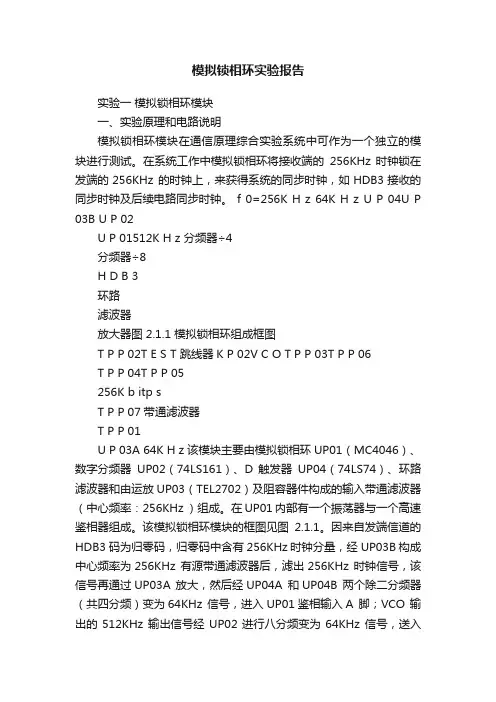 模拟锁相环实验报告

实验一 模拟锁相环模块

一、实验原理和电路说明

模拟锁相环模块在通信原理综合实验系统中可作为一个独立的模块进行测试。在系统工作中模拟锁相环将接收端的 256KHz 时钟锁在发端的 256KHz 的时钟上，来获得系统的同步时钟，如 HDB3 接收的同步时钟及后续电路同步时钟。 f 0=256K H z 64K H z U P 04U P 03B U P 02

U P 01512K H z 分频器÷4

分频器÷8

H D B 3

环路

滤波器

放大器图 2.1.1 模拟锁相环组成框图

T P P 02T E S T 跳线器 K P 02V C O T P P 03T P P 06

T P P 04T P P 05

256K b itp s

T P P 07 带通滤波器

T P P 01

U P 03A 64K H z 该模块主要由模拟锁相环 UP01（MC4046）、数字分频器 UP02（74LS161）、D 触发器 UP04（74LS74）、环路滤波器和由运放 UP03（TEL2702）及阻容器件构成的输入带通滤波器（中心频率：256KHz）组成。在 UP01 内部有一个振荡器与一个高速鉴相器组成。该模拟锁相环模块的框图见图 2.1.1。因来自发端信道的 HDB3 码为归零码，归零码中含有 256KHz 时钟分量，经 UP03B 构成中心频率为 256KHz 有源带通滤波器后，滤出 256KHz 时钟信号，该信号再通过 UP03A 放大，然后经 UP04A 和 UP04B 两个除二分频器（共四分频）变为 64KHz 信号，进入 UP01 鉴相输入 A 脚；VCO 输出的 512KHz 输出信号经 UP02 进行八分频变为 64KHz 信号，送入